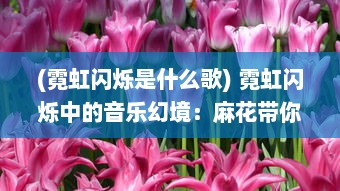 (霓虹闪烁是什么歌) 霓虹闪烁中的音乐幻境：麻花带你